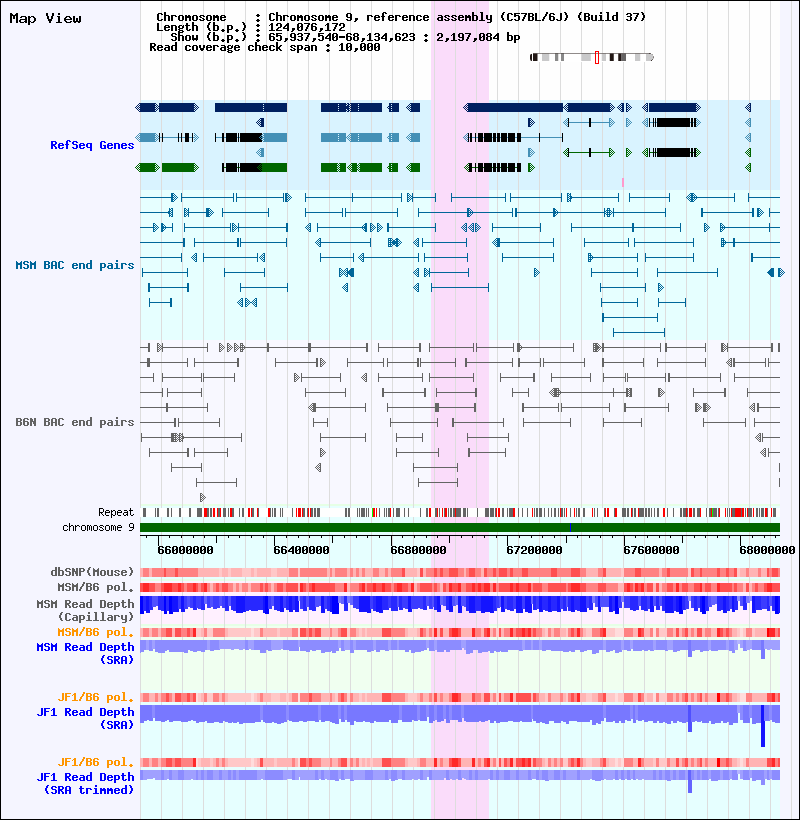 Map View

Chromosome : Chromosome 9, reference assembly (C57BL/6J) (Build 37)
Length (b.p.) : 124,076,172
Show (b.p.) : 65,937,540-68,134,623 : 2,197,084 bp
Read coverage check span : 10,000

RefSeq Genes

MSM BAC end pairs

B6N BAC end pairs

Repeat
chromosome 9

66000000 66400000 66800000 67200000 67600000 68000000

dbSNP(Mouse)
MSM/B6 pol.
MSM Read Depth (Capillary)
MSM/B6 pol.
MSM Read Depth (SRA)

JF1/B6 pol.
JF1 Read Depth (SRA)

JF1/B6 pol.
JF1 Read Depth (SRA trimmed)